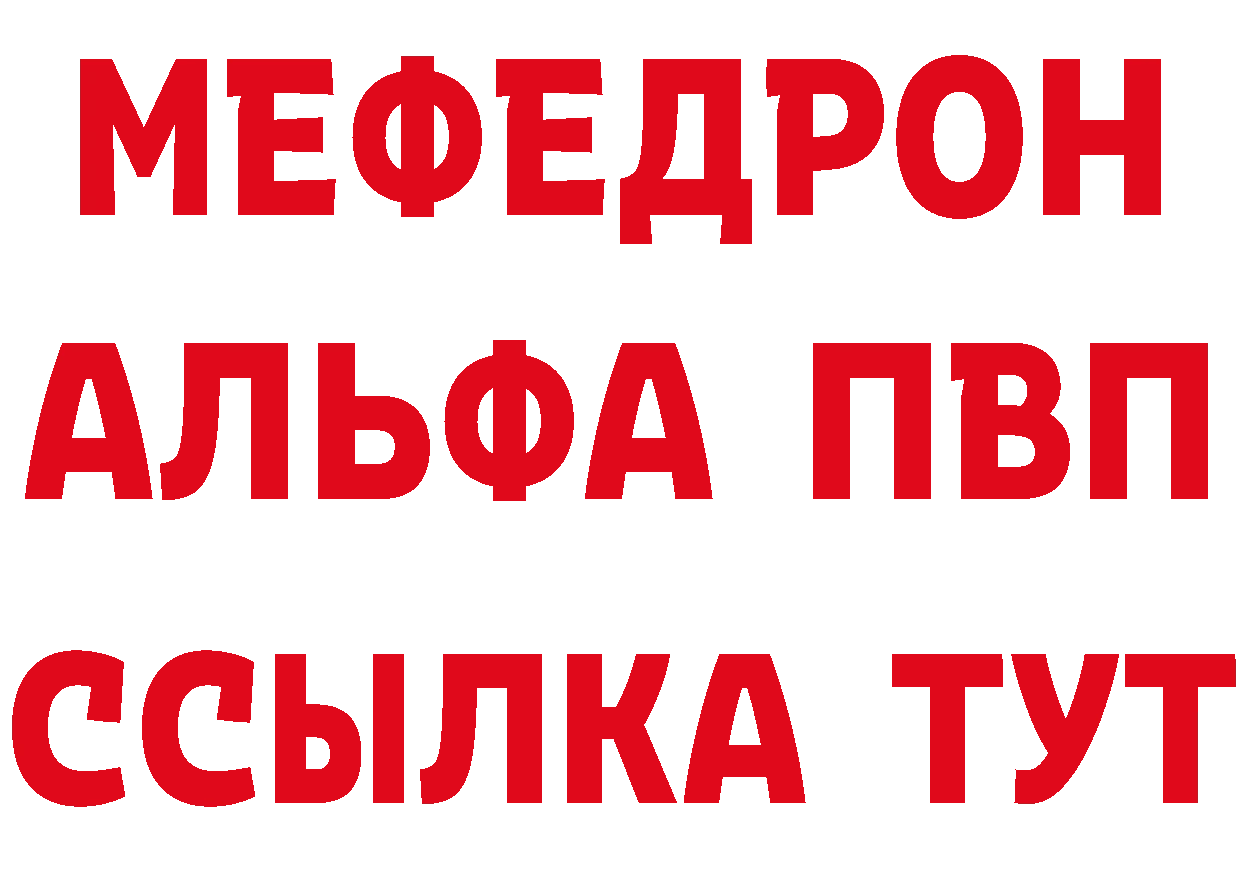 МЕФЕДРОН
АЛЬФА ПВП
ССЫЛКА ТУТ